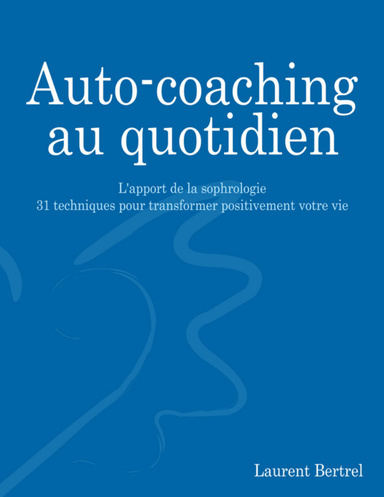 Auto-coaching au quotidien

L'apport de la sophrologie
31 techniques pour transformer positivement votre vie

Laurent Bertrel